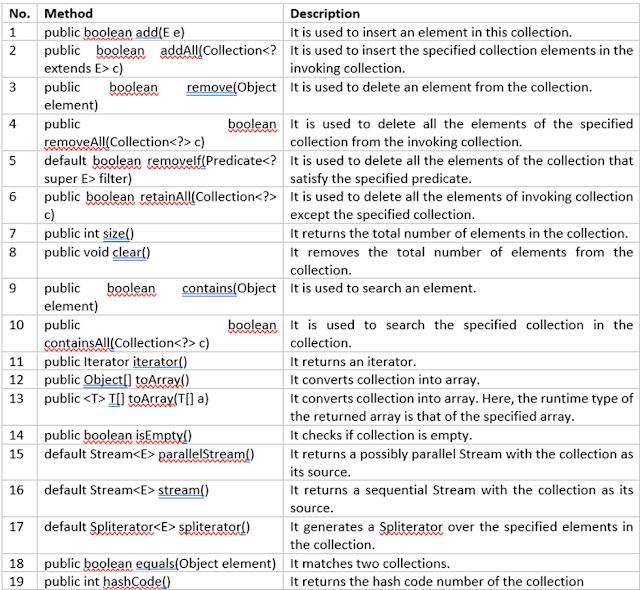 | No. | Method | Description |
|---|---|---|
| 1 | public boolean add(E e) | It is used to insert an element in this collection. |
| 2 | public boolean addAll(Collection<? extends E> c) | It is used to insert the specified collection elements in the invoking collection. |
| 3 | public boolean remove(Object element) | It is used to delete an element from the collection. |
| 4 | public boolean removeAll(Collection<?> c) | It is used to delete all the elements of the specified collection from the invoking collection. |
| 5 | default boolean removeIf(Predicate<? super E> filter) | It is used to delete all the elements of the collection that satisfy the specified predicate. |
| 6 | public boolean retainAll(Collection<?> c) | It is used to delete all the elements of invoking collection except the specified collection. |
| 7 | public int size() | It returns the total number of elements in the collection. |
| 8 | public void clear() | It removes the total number of elements from the collection. |
| 9 | public boolean contains(Object element) | It is used to search an element. |
| 10 | public boolean containsAll(Collection<?> c) | It is used to search the specified collection in the collection. |
| 11 | public Iterator iterator() | It returns an iterator. |
| 12 | public Object[] toArray() | It converts collection into array. |
| 13 | public <T> T[] toArray(T[] a) | It converts collection into array. Here, the runtime type of the returned array is that of the specified array. |
| 14 | public boolean isEmpty() | It checks if collection is empty. |
| 15 | default Stream<E> parallelStream() | It returns a possibly parallel Stream with the collection as its source. |
| 16 | default Stream<E> stream() | It returns a sequential Stream with the collection as its source. |
| 17 | default Spliterator<E> spliterator() | It generates a Spliterator over the specified elements in the collection. |
| 18 | public boolean equals(Object element) | It matches two collections. |
| 19 | public int hashCode() | It returns the hash code number of the collection |